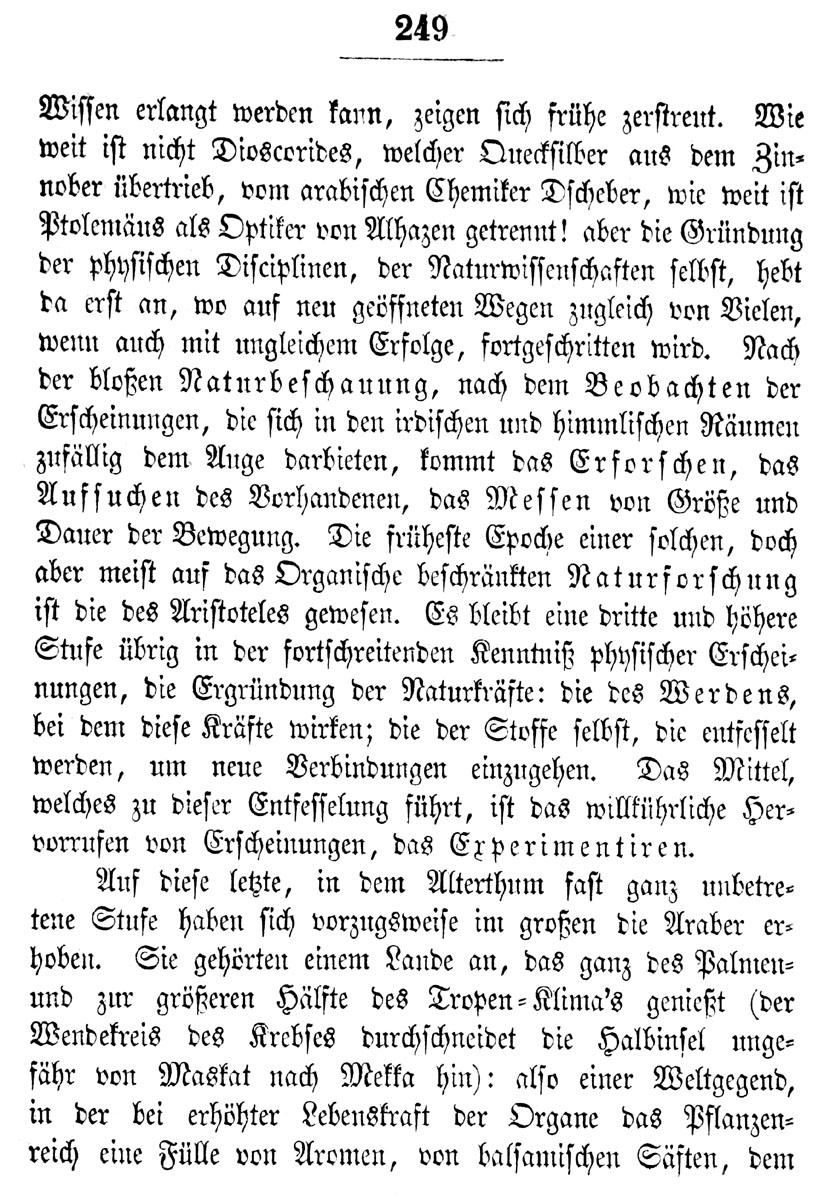 249

Wissen erlangt werden kann, zeigen sich frühe zerstreut. Wie weit ist nicht Dioscorides, welcher Quecksilber aus dem Zinnober übertrieb, vom arabischen Chemiker Dscheber, wie weit ist Ptolemäus als Optiker von Alhazen getrennt! aber die Gründung der physischen Disciplinen, der Naturwissenschaften selbst, hebt da erst an, wo auf neu geöffneten Wegen zugleich von Vielen, wenn auch mit ungleichem Erfolge, fortgeschritten wird. Nach der bloßen Naturbeschauung, nach dem Beobachten der Erscheinungen, die sich in den irdischen und himmlischen Räumen zufällig dem Auge darbieten, kommt das Erforschen, das Aufsuchen des Vorhandenen, das Messen von Größe und Dauer der Bewegung. Die früheste Epoche einer solchen, doch aber meist auf das Organische beschränkten Naturforschung ist die des Aristoteles gewesen. Es bleibt eine dritte und höhere Stufe übrig in der fortschreitenden Kenntniß physischer Erscheinungen, die Ergründung der Naturkräfte: die des Werdens, bei dem diese Kräfte wirken; die der Stoffe selbst, die entfesselt werden, um neue Verbindungen einzugehen. Das Mittel, welches zu dieser Entfesselung führt, ist das willkührliche Hervorrufen von Erscheinungen, das Experimentiren.

Auf diese letzte, in dem Alterthum fast ganz unbetretene Stufe haben sich vorzugsweise im großen die Araber erhoben. Sie gehörten einem Lande an, das ganz des Palmen- und zur größeren Hälfte des Tropen-Klima's genießt (der Wendekreis des Krebses durchschneidet die Halbinsel ungefähr von Maskat nach Mekka hin): also einer Weltgegend, in der bei erhöhter Lebenskraft der Organe das Pflanzenreich eine Fülle von Aromen, von balsamischen Säften, dem